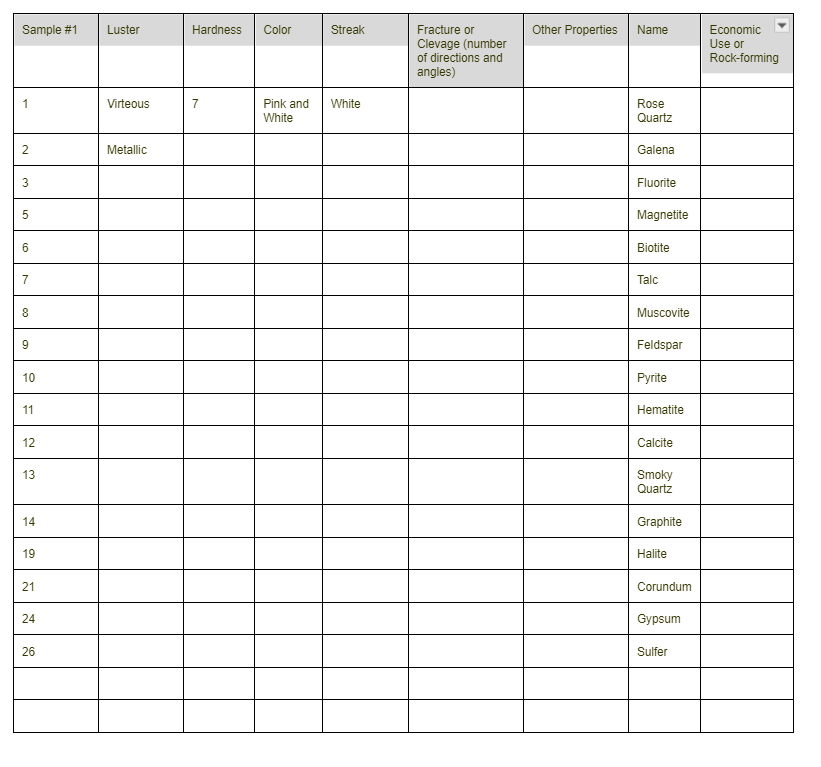 | Sample #1 | Luster | Hardness | Color | Streak | Fracture or Clevage (number of directions and angles) | Other Properties | Name | Economic Use or Rock-forming |
|---|---|---|---|---|---|---|---|---|
| 1 | Virteous | 7 | Pink and White | White | | | Rose Quartz | |
| 2 | Metallic | | | | | | Galena | |
| 3 | | | | | | | Fluorite | |
| 5 | | | | | | | Magnetite | |
| 6 | | | | | | | Biotite | |
| 7 | | | | | | | Talc | |
| 8 | | | | | | | Muscovite | |
| 9 | | | | | | | Feldspar | |
| 10 | | | | | | | Pyrite | |
| 11 | | | | | | | Hematite | |
| 12 | | | | | | | Calcite | |
| 13 | | | | | | | Smoky Quartz | |
| 14 | | | | | | | Graphite | |
| 19 | | | | | | | Halite | |
| 21 | | | | | | | Corundum | |
| 24 | | | | | | | Gypsum | |
| 26 | | | | | | | Sulfer | |
| | | | | | | | | |
| | | | | | | | | |